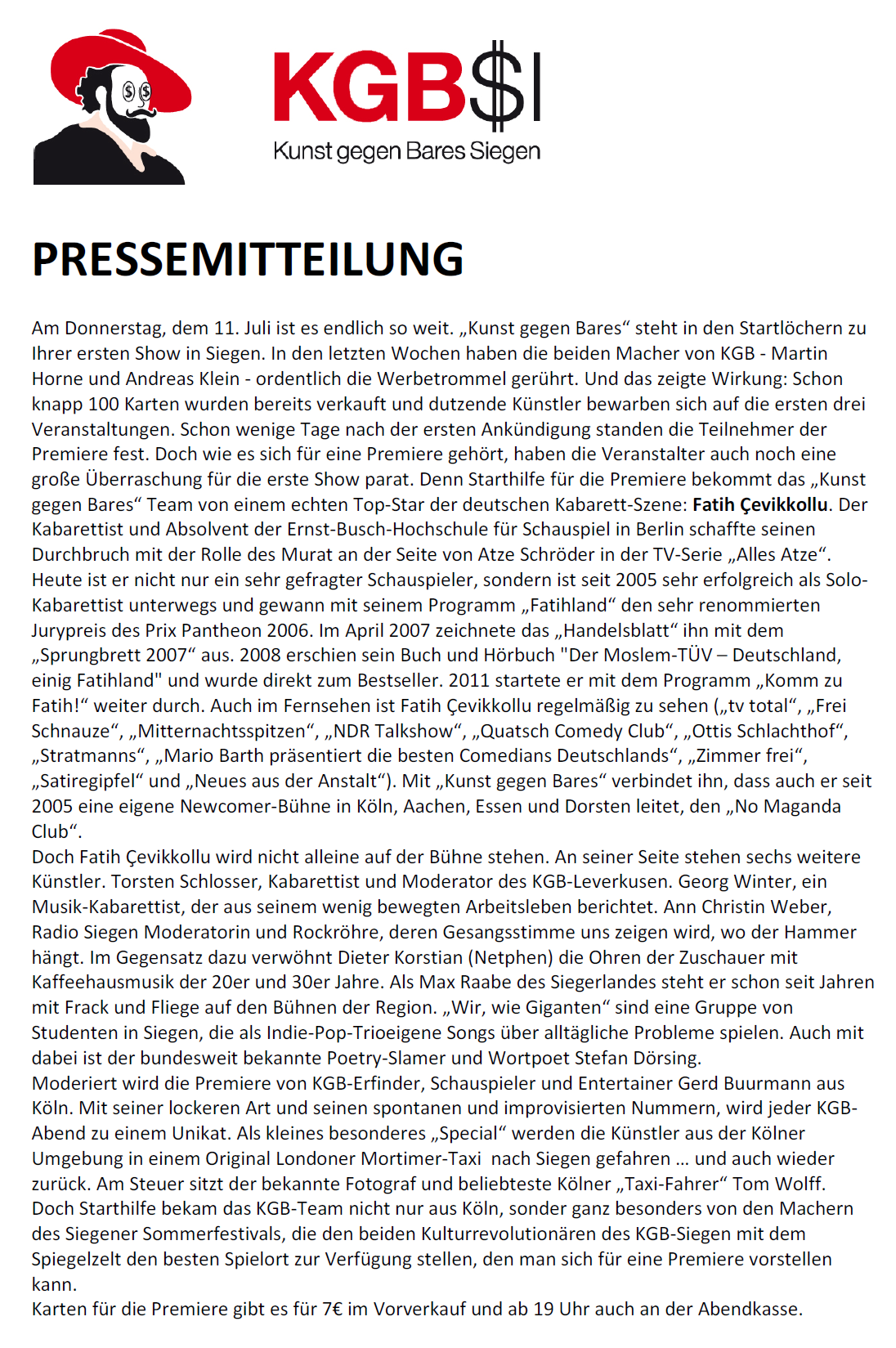 KGB$I
Kunst gegen Bares Siegen

PRESSEMITTEILUNG

Am Donnerstag, dem 11. Juli ist es endlich so weit. „Kunst gegen Bares“ steht in den Startlöchern zu Ihrer ersten Show in Siegen. In den letzten Wochen haben die beiden Macher von KGB - Martin Horne und Andreas Klein - ordentlich die Werbetrommel gerührt. Und das zeigte Wirkung: Schon knapp 100 Karten wurden bereits verkauft und dutzende Künstler bewarben sich auf die ersten drei Veranstaltungen. Schon wenige Tage nach der ersten Ankündigung standen die Teilnehmer der Premiere fest. Doch wie es sich für eine Premiere gehört, haben die Veranstalter auch noch eine große Überraschung für die erste Show parat. Denn Starthilfe für die Premiere bekommt das „Kunst gegen Bares“ Team von einem echten Top-Star der deutschen Kabarett-Szene: Fatih Çevikkollu. Der Kabarettist und Absolvent der Ernst-Busch-Hochschule für Schauspiel in Berlin schaffte seinen Durchbruch mit der Rolle des Murat an der Seite von Atze Schröder in der TV-Serie „Alles Atze“. Heute ist er nicht nur ein sehr gefragter Schauspieler, sondern ist seit 2005 sehr erfolgreich als Solo-Kabarettist unterwegs und gewann mit seinem Programm „Fatihland“ den sehr renommierten Jurypreis des Prix Pantheon 2006. Im April 2007 zeichnete das „Handelsblatt“ ihn mit dem „Sprungbrett 2007“ aus. 2008 erschien sein Buch und Hörbuch "Der Moslem-TÜV – Deutschland, einig Fatihland" und wurde direkt zum Bestseller. 2011 startete er mit dem Programm „Komm zu Fatih!“ weiter durch. Auch im Fernsehen ist Fatih Çevikkollu regelmäßig zu sehen („tv total“, „Frei Schnauze“, „Mitternachtsspitzen“, „NDR Talkshow“, „Quatsch Comedy Club“, „Ottis Schlachthof“, „Stratmanns“, „Mario Barth präsentiert die besten Comedians Deutschlands“, „Zimmer frei“, „Satiregipfel“ und „Neues aus der Anstalt“). Mit „Kunst gegen Bares“ verbindet ihn, dass auch er seit 2005 eine eigene Newcomer-Bühne in Köln, Aachen, Essen und Dorsten leitet, den „No Maganda Club“.
Doch Fatih Çevikkollu wird nicht alleine auf der Bühne stehen. An seiner Seite stehen sechs weitere Künstler. Torsten Schlosser, Kabarettist und Moderator des KGB-Leverkusen. Georg Winter, ein Musik-Kabarettist, der aus seinem wenig bewegten Arbeitsleben berichtet. Ann Christin Weber, Radio Siegen Moderatorin und Rockröhre, deren Gesangsstimme uns zeigen wird, wo der Hammer hängt. Im Gegensatz dazu verwöhnt Dieter Korstian (Netphen) die Ohren der Zuschauer mit Kaffeehausmusik der 20er und 30er Jahre. Als Max Raabe des Siegerlandes steht er schon seit Jahren mit Frack und Fliege auf den Bühnen der Region. „Wir, wie Giganten“ sind eine Gruppe von Studenten in Siegen, die als Indie-Pop-Trioeigene Songs über alltägliche Probleme spielen. Auch mit dabei ist der bundesweit bekannte Poetry-Slamer und Wortpoet Stefan Dörsing.
Moderiert wird die Premiere von KGB-Erfinder, Schauspieler und Entertainer Gerd Buurmann aus Köln. Mit seiner lockeren Art und seinen spontanen und improvisierten Nummern, wird jeder KGB-Abend zu einem Unikat. Als kleines besonderes „Special“ werden die Künstler aus der Kölner Umgebung in einem Original Londoner Mortimer-Taxi nach Siegen gefahren … und auch wieder zurück. Am Steuer sitzt der bekannte Fotograf und beliebteste Kölner „Taxi-Fahrer“ Tom Wolff.
Doch Starthilfe bekam das KGB-Team nicht nur aus Köln, sonder ganz besonders von den Machern des Siegener Sommerfestivals, die den beiden Kulturrevolutionären des KGB-Siegen mit dem Spiegelzelt den besten Spielort zur Verfügung stellen, den man sich für eine Premiere vorstellen kann.
Karten für die Premiere gibt es für 7€ im Vorverkauf und ab 19 Uhr auch an der Abendkasse.